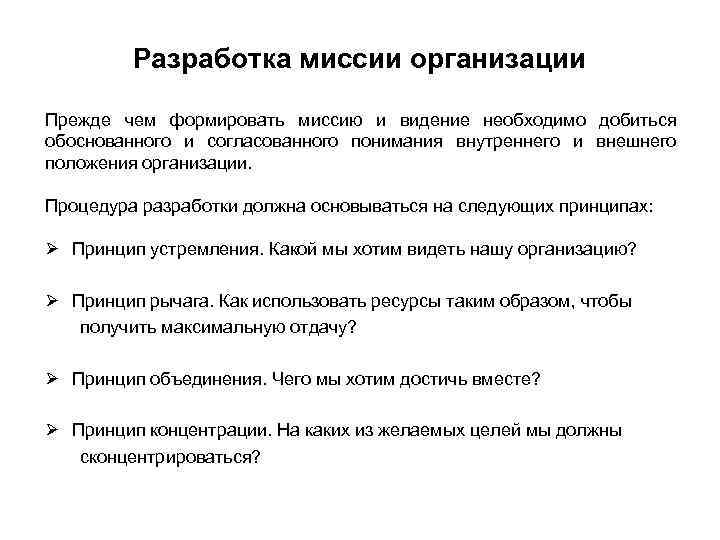 Разработка миссии организации

Прежде чем формировать миссию и видение необходимо добиться обоснованного и согласованного понимания внутреннего и внешнего положения организации.

Процедура разработки должна основываться на следующих принципах:

➢ Принцип устремления. Какой мы хотим видеть нашу организацию?

➢ Принцип рычага. Как использовать ресурсы таким образом, чтобы получить максимальную отдачу?

➢ Принцип объединения. Чего мы хотим достичь вместе?

➢ Принцип концентрации. На каких из желаемых целей мы должны сконцентрироваться?